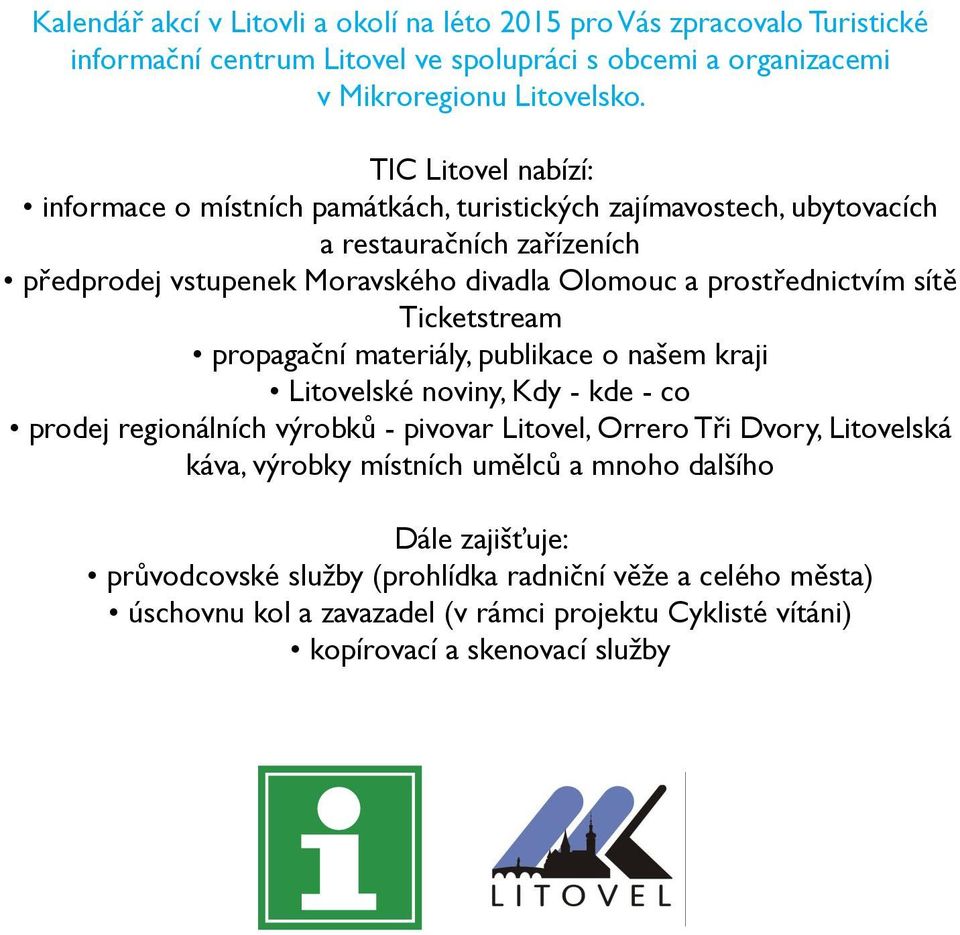 Kalendář akcí v Litovli a okolí na léto 2015 pro Vás zpracovalo Turistické informační centrum Litovel ve spolupráci s obcemi a organizacemi v Mikroregionu Litovelsko.

TIC Litovel nabízí:
• informace o místních památkách, turistických zajímavostech, ubytovacích a restauračních zařízeních
• předprodej vstupenek Moravského divadla Olomouc a prostřednictvím sítě Ticketstream
• propagační materiály, publikace o našem kraji
• Litovelské noviny, Kdy - kde - co
• prodej regionálních výrobků - pivovar Litovel, Orrero Tři Dvory, Litovelská káva, výrobky místních umělců a mnoho dalšího

Dále zajišťuje:
• průvodcovské služby (prohlídka radniční věže a celého města)
• úschovnu kol a zavazadel (v rámci projektu Cyklisté vítáni)
• kopírovací a skenovací služby

i

LITOVEL